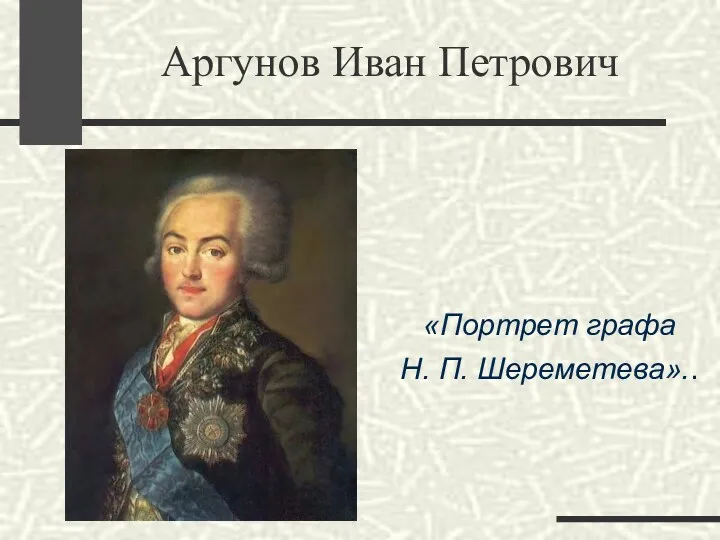 Аргунов Иван Петрович

«Портрет графа Н. П. Шереметева»..